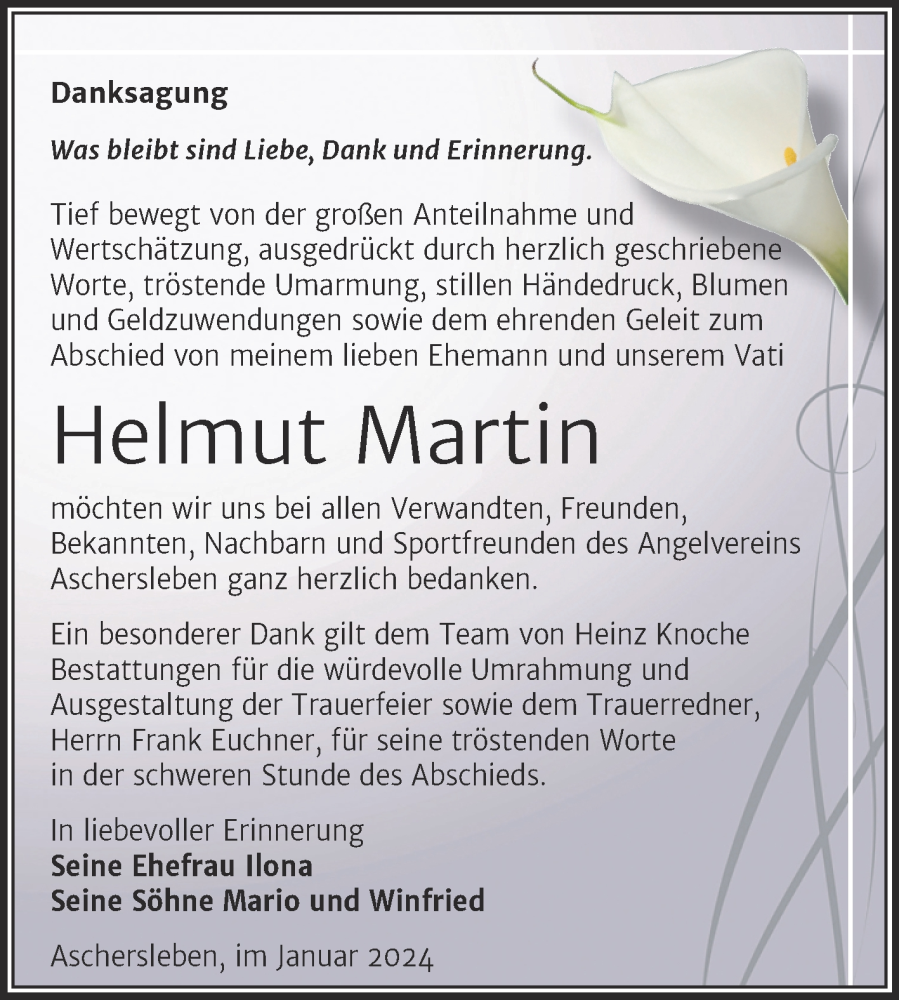 Danksagung

Was bleibt sind Liebe, Dank und Erinnerung.

Tief bewegt von der großen Anteilnahme und Wertschätzung, ausgedrückt durch herzlich geschriebene Worte, tröstende Umarmung, stillen Händedruck, Blumen und Geldzuwendungen sowie dem ehrenden Geleit zum Abschied von meinem lieben Ehemann und unserem Vati

Helmut Martin

möchten wir uns bei allen Verwandten, Freunden, Bekannten, Nachbarn und Sportfreunden des Angelvereins Aschersleben ganz herzlich bedanken.

Ein besonderer Dank gilt dem Team von Heinz Knoche Bestattungen für die würdevolle Umrahmung und Ausgestaltung der Trauerfeier sowie dem Trauerredner, Herrn Frank Euchner, für seine tröstenden Worte in der schweren Stunde des Abschieds.

In liebevoller Erinnerung
Seine Ehefrau Ilona
Seine Söhne Mario und Winfried

Aschersleben, im Januar 2024